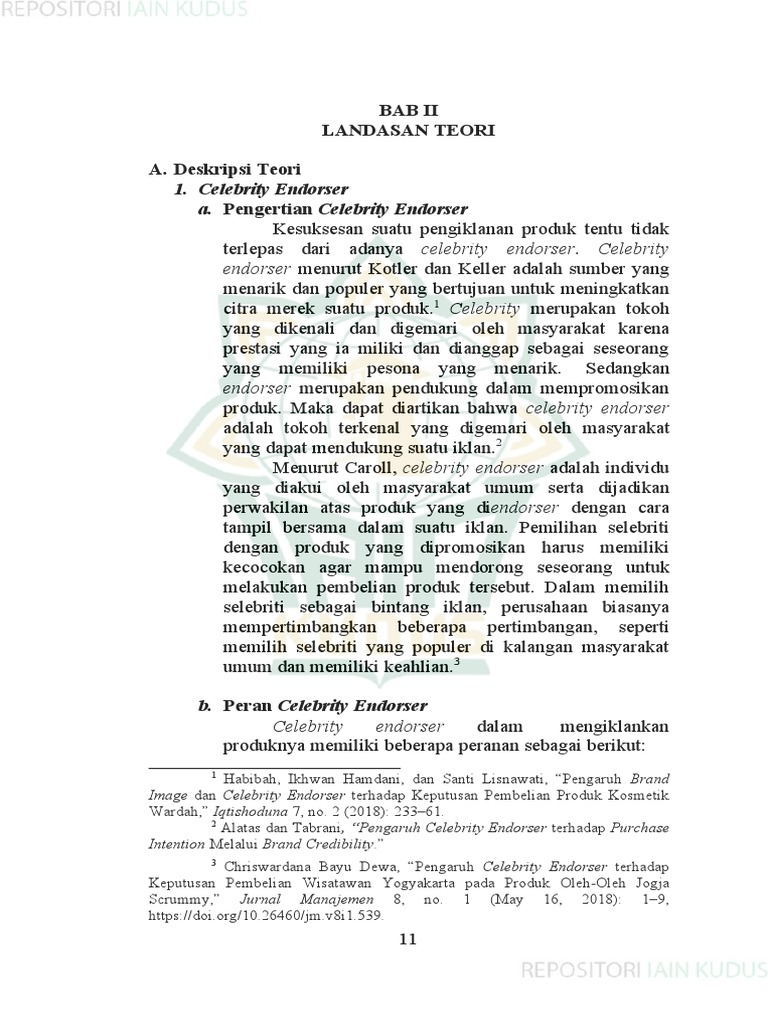 REPOSITORI IAIN KUDUS

BAB II
LANDASAN TEORI

A. Deskripsi Teori
1. Celebrity Endorser
a. Pengertian Celebrity Endorser

Kesuksesan suatu pengiklanan produk tentu tidak terlepas dari adanya celebrity endorser. Celebrity endorser menurut Kotler dan Keller adalah sumber yang menarik dan populer yang bertujuan untuk meningkatkan citra merek suatu produk.$^1$ Celebrity merupakan tokoh yang dikenali dan digemari oleh masyarakat karena prestasi yang ia miliki dan dianggap sebagai seseorang yang memiliki pesona yang menarik. Sedangkan endorser merupakan pendukung dalam mempromosikan produk. Maka dapat diartikan bahwa celebrity endorser adalah tokoh terkenal yang digemari oleh masyarakat yang dapat mendukung suatu iklan.$^2$

Menurut Caroll, celebrity endorser adalah individu yang diakui oleh masyarakat umum serta dijadikan perwakilan atas produk yang diendorser dengan cara tampil bersama dalam suatu iklan. Pemilihan selebriti dengan produk yang dipromosikan harus memiliki kecocokan agar mampu mendorong seseorang untuk melakukan pembelian produk tersebut. Dalam memilih selebriti sebagai bintang iklan, perusahaan biasanya mempertimbangkan beberapa pertimbangan, seperti memilih selebriti yang populer di kalangan masyarakat umum dan memiliki keahlian.$^3$

b. Peran Celebrity Endorser

Celebrity endorser dalam mengiklankan produknya memiliki beberapa peranan sebagai berikut:

$^1$ Habibah, Ikhwan Hamdani, dan Santi Lisnawati, "Pengaruh Brand Image dan Celebrity Endorser terhadap Keputusan Pembelian Produk Kosmetik Wardah," Iqtishoduna 7, no. 2 (2018): 233–61.

$^2$ Alatas dan Tabrani, "Pengaruh Celebrity Endorser terhadap Purchase Intention Melalui Brand Credibility."

$^3$ Chriswardana Bayu Dewa, "Pengaruh Celebrity Endorser terhadap Keputusan Pembelian Wisatawan Yogyakarta pada Produk Oleh-Oleh Jogja Scrummy," Jurnal Manajemen 8, no. 1 (May 16, 2018): 1–9, https://doi.org/10.26460/jm.v8i1.539.

11

REPOSITORI IAIN KUDUS